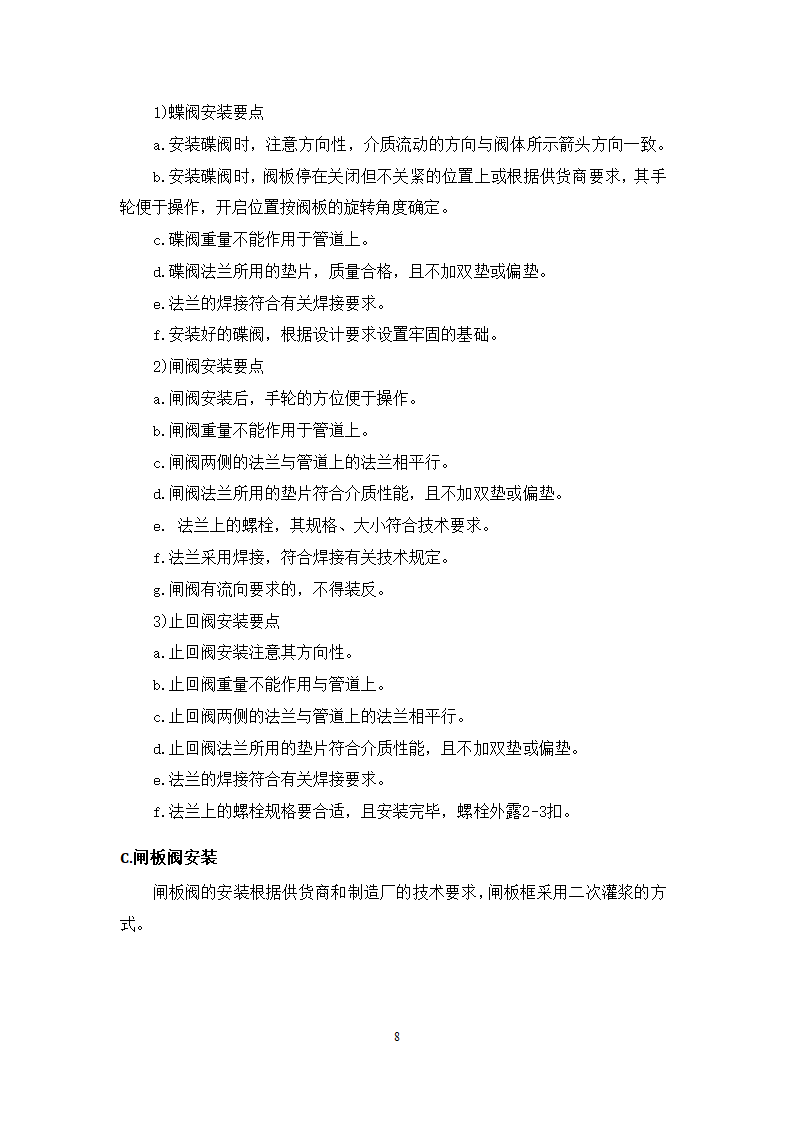 1)蝶阀安装要点

a.安装碟阀时，注意方向性，介质流动的方向与阀体所示箭头方向一致。

b.安装碟阀时，阀板停在关闭但不关紧的位置上或根据供货商要求，其手轮便于操作，开启位置按阀板的旋转角度确定。

c.碟阀重量不能作用于管道上。

d.碟阀法兰所用的垫片，质量合格，且不加双垫或偏垫。

e.法兰的焊接符合有关焊接要求。

f.安装好的碟阀，根据设计要求设置牢固的基础。

2)闸阀安装要点

a.闸阀安装后，手轮的方位便于操作。

b.闸阀重量不能作用于管道上。

c.闸阀两侧的法兰与管道上的法兰相平行。

d.闸阀法兰所用的垫片符合介质性能，且不加双垫或偏垫。

e. 法兰上的螺栓，其规格、大小符合技术要求。

f.法兰采用焊接，符合焊接有关技术规定。

g.闸阀有流向要求的，不得装反。

3)止回阀安装要点

a.止回阀安装注意其方向性。

b.止回阀重量不能作用与管道上。

c.止回阀两侧的法兰与管道上的法兰相平行。

d.止回阀法兰所用的垫片符合介质性能，且不加双垫或偏垫。

e.法兰的焊接符合有关焊接要求。

f.法兰上的螺栓规格要合适，且安装完毕，螺栓外露2-3扣。

C.闸板阀安装

闸板阀的安装根据供货商和制造厂的技术要求，闸板框采用二次灌浆的方式。

8